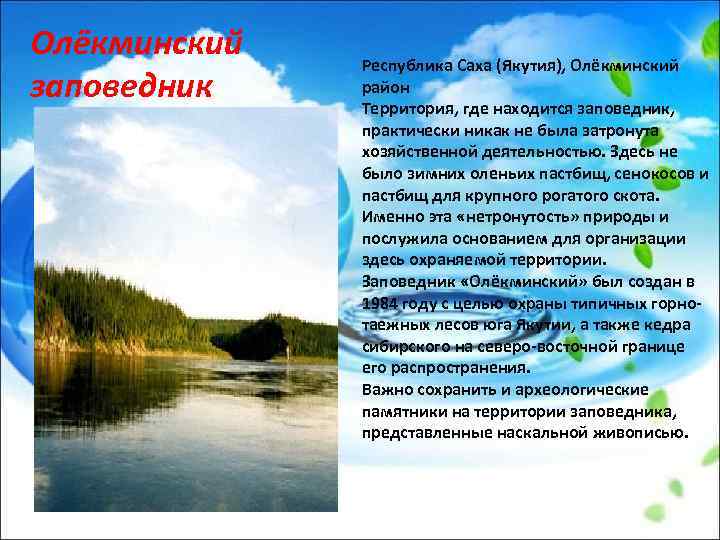 Олёкминский заповедник

Республика Саха (Якутия), Олёкминский район
Территория, где находится заповедник, практически никак не была затронута хозяйственной деятельностью. Здесь не было зимних оленьих пастбищ, сенокосов и пастбищ для крупного рогатого скота. Именно эта «нетронутость» природы и послужила основанием для организации здесь охраняемой территории.
Заповедник «Олёкминский» был создан в 1984 году с целью охраны типичных горно-таежных лесов юга Якутии, а также кедра сибирского на северо-восточной границе его распространения.
Важно сохранить и археологические памятники на территории заповедника, представленные наскальной живописью.